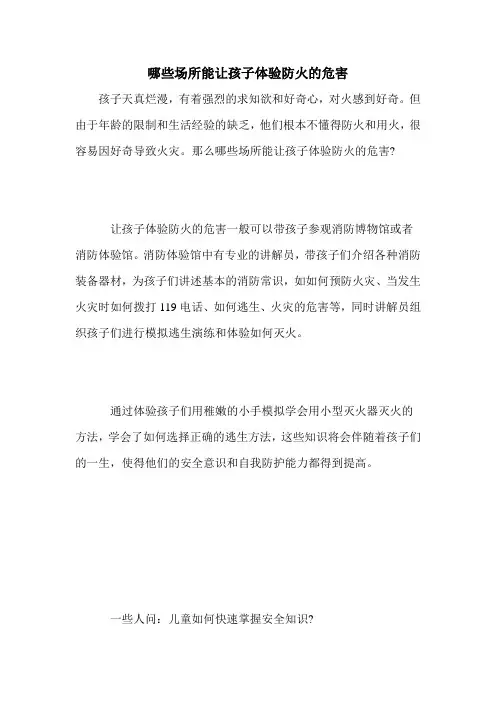 哪些场所能让孩子体验防火的危害

孩子天真烂漫，有着强烈的求知欲和好奇心，对火感到好奇。但由于年龄的限制和生活经验的缺乏，他们根本不懂得防火和用火，很容易因好奇导致火灾。那么哪些场所能让孩子体验防火的危害?

让孩子体验防火的危害一般可以带孩子参观消防博物馆或者消防体验馆。消防体验馆中有专业的讲解员，带孩子们介绍各种消防装备器材，为孩子们讲述基本的消防常识，如如何预防火灾、当发生火灾时如何拨打 119 电话、如何逃生、火灾的危害等，同时讲解员组织孩子们进行模拟逃生演练和体验如何灭火。

通过体验孩子们用稚嫩的小手模拟学会用小型灭火器灭火的方法，学会了如何选择正确的逃生方法，这些知识将会伴随着孩子们的一生，使得他们的安全意识和自我防护能力都得到提高。

一些人问：儿童如何快速掌握安全知识?